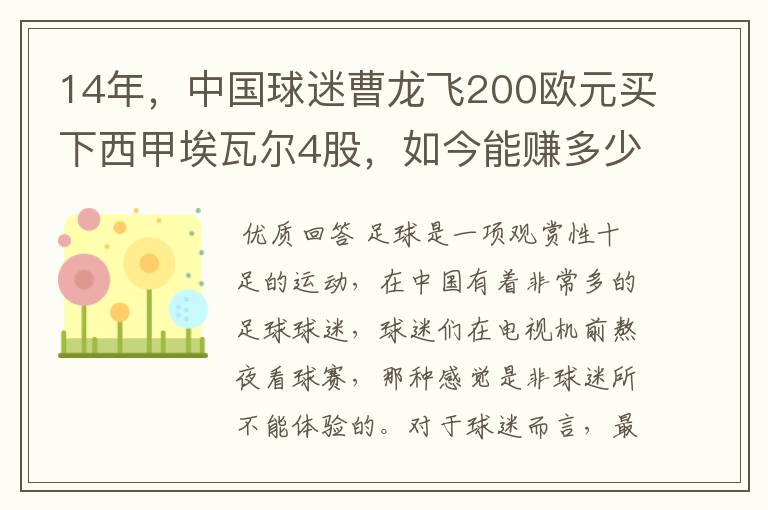 14年，中国球迷曹龙飞200欧元买下西甲埃瓦尔4股，如今能赚多少

优质回答 足球是一项观赏性十足的运动，在中国有着非常多的足球球迷，球迷们在电视机前熬夜看球赛，那种感觉是非球迷所不能体验的。对于球迷而言，最